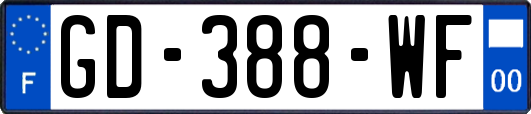 F
GD-388-WF
00